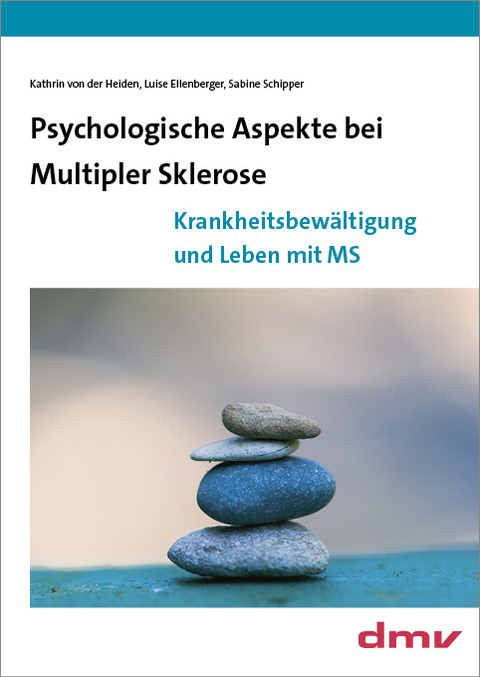 Kathrin von der Heiden, Luise Ellenberger, Sabine Schipper

Psychologische Aspekte bei Multipler Sklerose

Krankheitsbewältigung und Leben mit MS

dmv